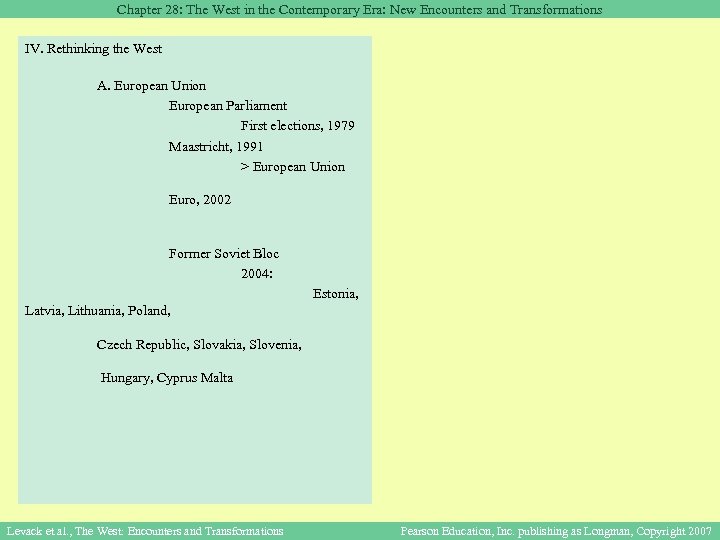 Chapter 28: The West in the Contemporary Era: New Encounters and Transformations

IV. Rethinking the West

A. European Union

European Parliament

First elections, 1979

Maastricht, 1991

> European Union

Euro, 2002

Former Soviet Bloc

2004:

Estonia, Latvia, Lithuania, Poland,

Czech Republic, Slovakia, Slovenia,

Hungary, Cyprus Malta

Levack et al., The West: Encounters and Transformations

Pearson Education, Inc. publishing as Longman, Copyright 2007